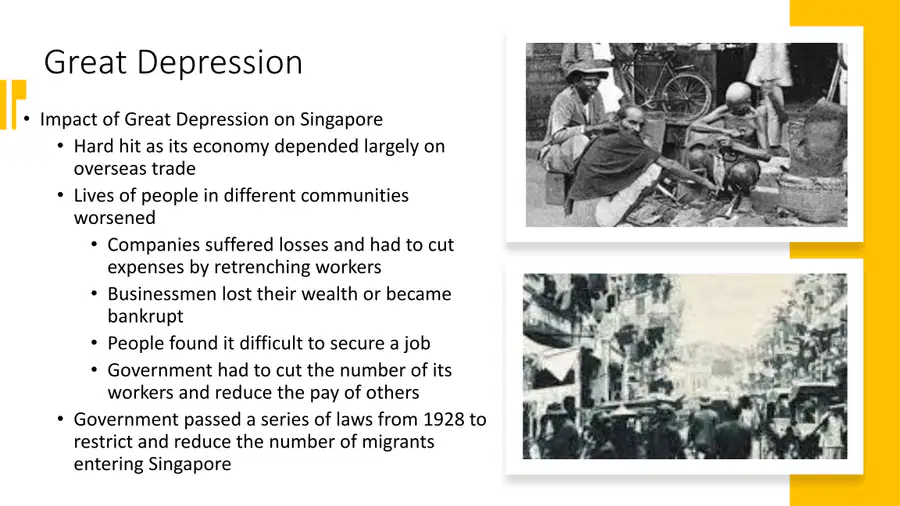 Great Depression

• Impact of Great Depression on Singapore
  • Hard hit as its economy depended largely on overseas trade
  • Lives of people in different communities worsened
    • Companies suffered losses and had to cut expenses by retrenching workers
    • Businessmen lost their wealth or became bankrupt
    • People found it difficult to secure a job
    • Government had to cut the number of its workers and reduce the pay of others
  • Government passed a series of laws from 1928 to restrict and reduce the number of migrants entering Singapore